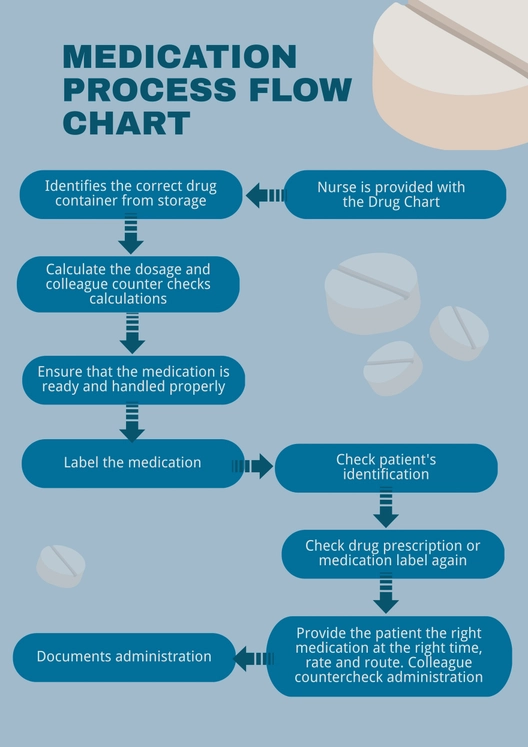 MEDICATION PROCESS FLOW CHART

Nurse is provided with the Drug Chart

Identifies the correct drug container from storage

Calculate the dosage and colleague counter checks calculations

Ensure that the medication is ready and handled properly

Label the medication

Check patient's identification

Check drug prescription or medication label again

Provide the patient the right medication at the right time, rate and route. Colleague countercheck administration

Documents administration